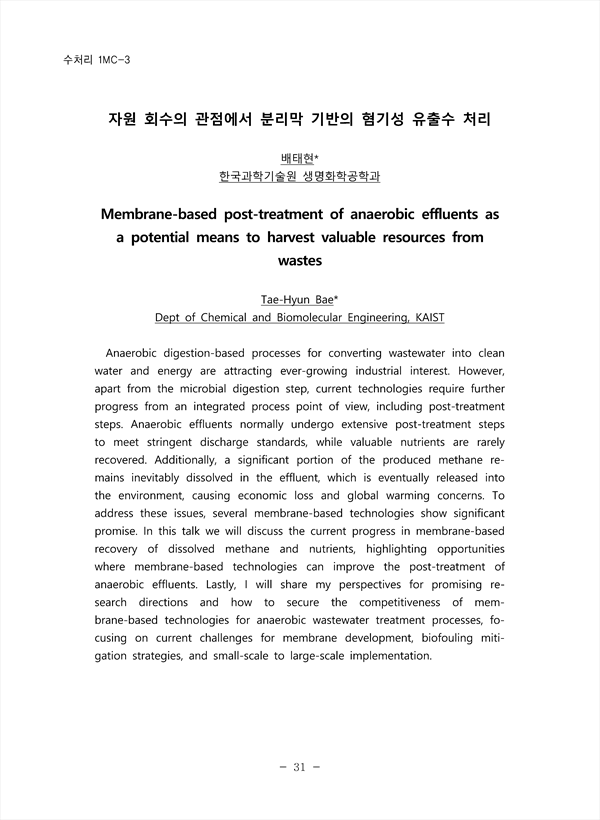 수처리 1MC-3

자원 회수의 관점에서 분리막 기반의 혐기성 유출수 처리

배태현*
한국과학기술원 생명화학공학과

Membrane-based post-treatment of anaerobic effluents as a potential means to harvest valuable resources from wastes

Tae-Hyun Bae*
Dept of Chemical and Biomolecular Engineering, KAIST

Anaerobic digestion-based processes for converting wastewater into clean water and energy are attracting ever-growing industrial interest. However, apart from the microbial digestion step, current technologies require further progress from an integrated process point of view, including post-treatment steps. Anaerobic effluents normally undergo extensive post-treatment steps to meet stringent discharge standards, while valuable nutrients are rarely recovered. Additionally, a significant portion of the produced methane remains inevitably dissolved in the effluent, which is eventually released into the environment, causing economic loss and global warming concerns. To address these issues, several membrane-based technologies show significant promise. In this talk we will discuss the current progress in membrane-based recovery of dissolved methane and nutrients, highlighting opportunities where membrane-based technologies can improve the post-treatment of anaerobic effluents. Lastly, I will share my perspectives for promising research directions and how to secure the competitiveness of membrane-based technologies for anaerobic wastewater treatment processes, focusing on current challenges for membrane development, biofouling mitigation strategies, and small-scale to large-scale implementation.

- 31 -